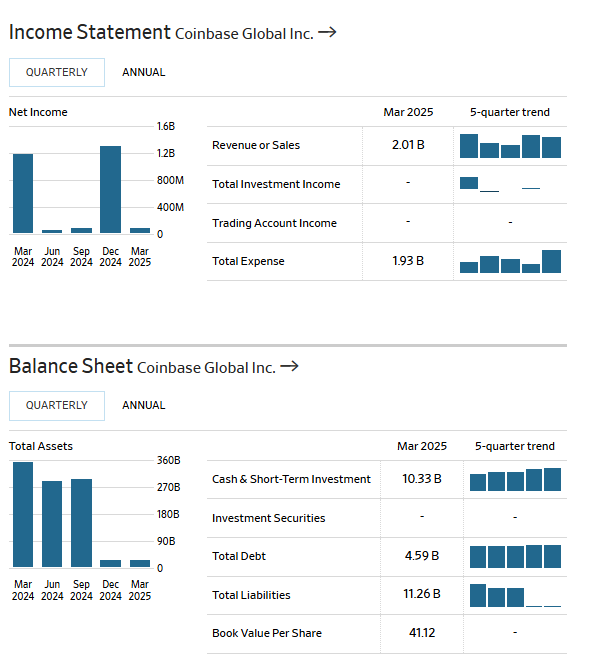 Income Statement Coinbase Global Inc. →

QUARTERLY ANNUAL

Net Income

1.6B
1.2B
800M
400M
0

Mar 2024 Jun 2024 Sep 2024 Dec 2024 Mar 2025

| | Mar 2025 | 5-quarter trend |
|---|---|---|
| Revenue or Sales | 2.01 B | |
| Total Investment Income | - | |
| Trading Account Income | - | - |
| Total Expense | 1.93 B | |

Balance Sheet Coinbase Global Inc. →

QUARTERLY ANNUAL

Total Assets

360B
270B
180B
90B
0

Mar 2024 Jun 2024 Sep 2024 Dec 2024 Mar 2025

| | Mar 2025 | 5-quarter trend |
|---|---|---|
| Cash & Short-Term Investment | 10.33 B | |
| Investment Securities | - | - |
| Total Debt | 4.59 B | |
| Total Liabilities | 11.26 B | |
| Book Value Per Share | 41.12 | - |